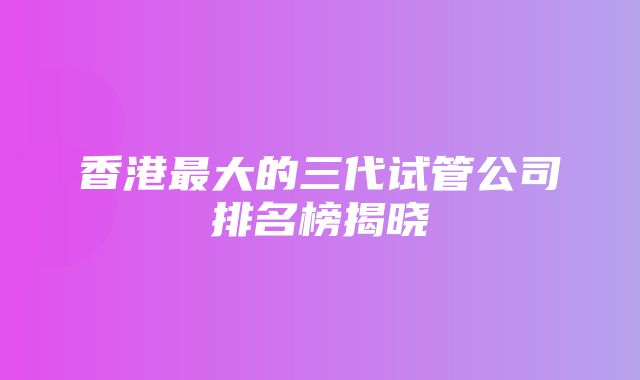 香港最大的三代试管公司排名榜揭晓